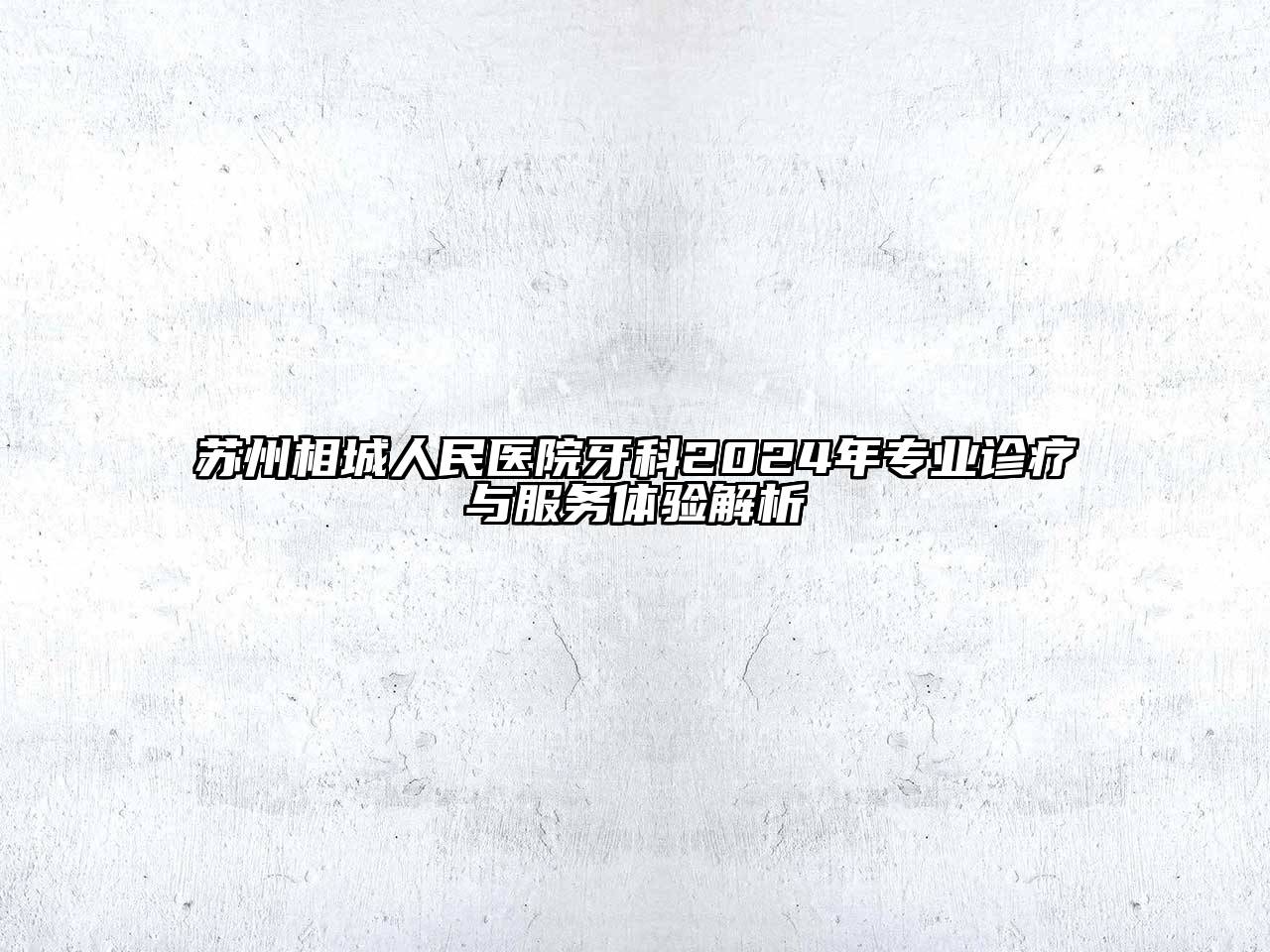 苏州相城人民医院牙科2024年专业诊疗与服务体验解析